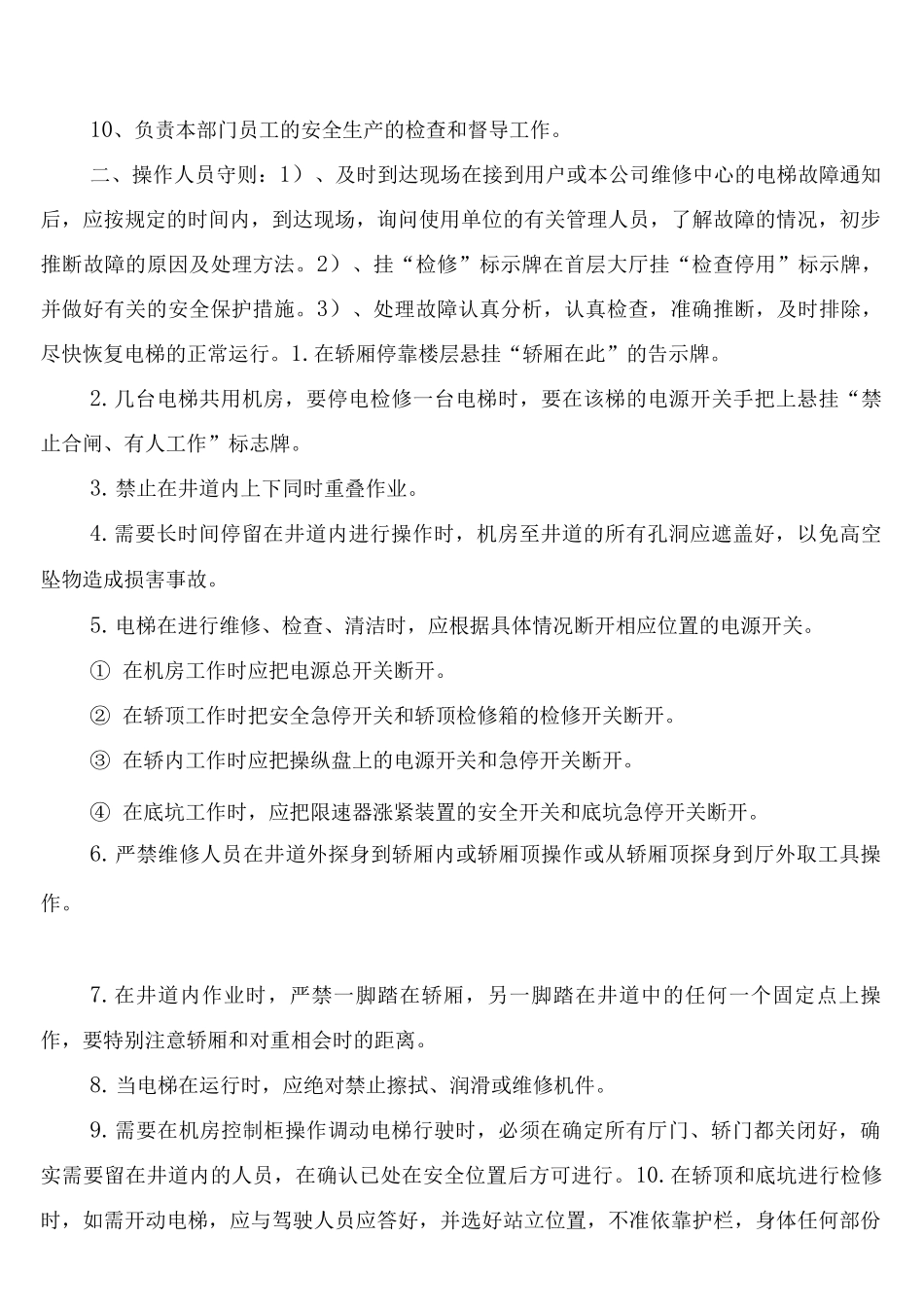 10、负责本部门员工的安全生产的检查和督导工作。

二、操作人员守则：1）、及时到达现场在接到用户或本公司维修中心的电梯故障通知后，应按规定的时间内，到达现场，询问使用单位的有关管理人员，了解故障的情况，初步推断故障的原因及处理方法。2）、挂“检修”标示牌在首层大厅挂“检查停用”标示牌，并做好有关的安全保护措施。3）、处理故障认真分析，认真检查，准确推断，及时排除，尽快恢复电梯的正常运行。1.在轿厢停靠楼层悬挂“轿厢在此”的告示牌。

2.几台电梯共用机房，要停电检修一台电梯时，要在该梯的电源开关手把上悬挂“禁止合闸、有人工作”标志牌。

3.禁止在井道内上下同时重叠作业。

4.需要长时间停留在井道内进行操作时，机房至井道的所有孔洞应遮盖好，以免高空坠物造成损害事故。

5.电梯在进行维修、检查、清洁时，应根据具体情况断开相应位置的电源开关。

① 在机房工作时应把电源总开关断开。

② 在轿顶工作时把安全急停开关和轿顶检修箱的检修开关断开。

③ 在轿内工作时应把操纵盘上的电源开关和急停开关断开。

④ 在底坑工作时，应把限速器涨紧装置的安全开关和底坑急停开关断开。

6.严禁维修人员在井道外探身到轿厢内或轿厢顶操作或从轿厢顶探身到厅外取工具操作。

7.在井道内作业时，严禁一脚踏在轿厢，另一脚踏在井道中的任何一个固定点上操作，要特别注意轿厢和对重相会时的距离。

8.当电梯在运行时，应绝对禁止擦拭、润滑或维修机件。

9.需要在机房控制柜操作调动电梯行驶时，必须在确定所有厅门、轿门都关闭好，确实需要留在井道内的人员，在确认已处在安全位置后方可进行。10.在轿顶和底坑进行检修时，如需开动电梯，应与驾驶人员应答好，并选好站立位置，不准依靠护栏，身体任何部份